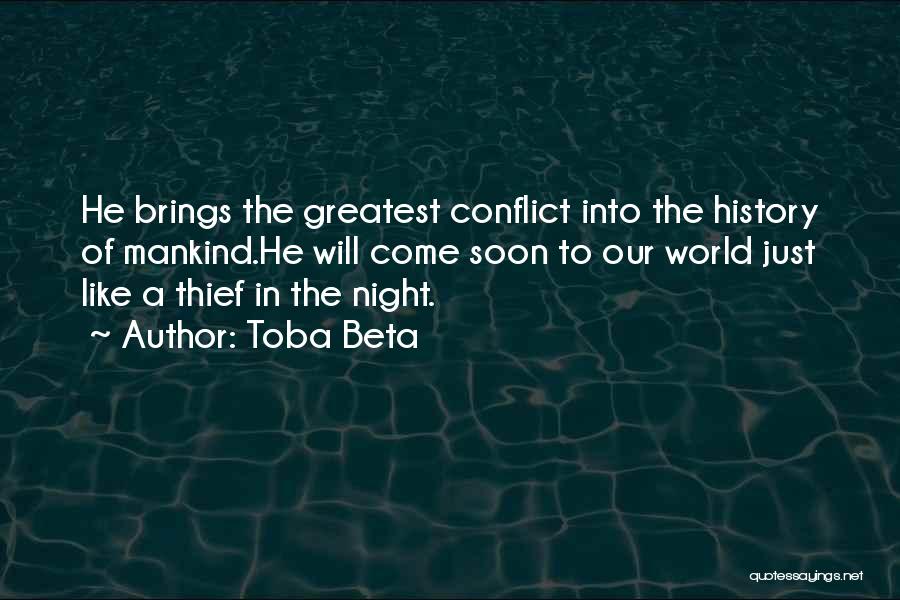 He brings the greatest conflict into the history of mankind.He will come soon to our world just like a thief in the night.
~ Author: Toba Beta

quotessayings.net